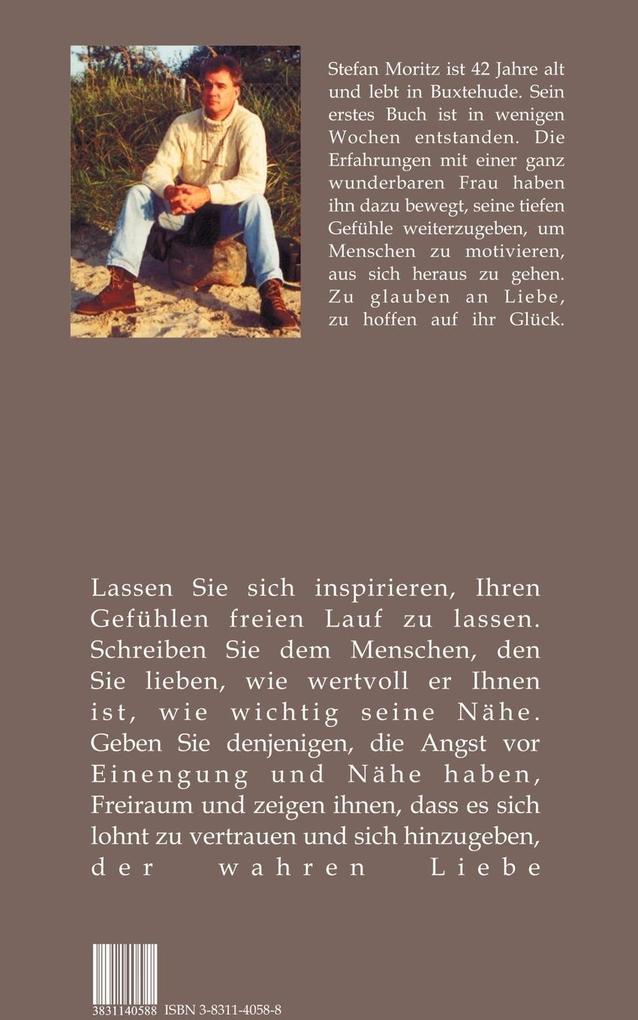 Stefan Moritz ist 42 Jahre alt und lebt in Buxtehude. Sein erstes Buch ist in wenigen Wochen entstanden. Die Erfahrungen mit einer ganz wunderbaren Frau haben ihn dazu bewegt, seine tiefen Gefühle weiterzugeben, um Menschen zu motivieren, aus sich heraus zu gehen. Zu glauben an Liebe, zu hoffen auf ihr Glück.

Lassen Sie sich inspirieren, Ihren Gefühlen freien Lauf zu lassen. Schreiben Sie dem Menschen, den Sie lieben, wie wertvoll er Ihnen ist, wie wichtig seine Nähe. Geben Sie denjenigen, die Angst vor Einengung und Nähe haben, Freiraum und zeigen ihnen, dass es sich lohnt zu vertrauen und sich hinzugeben, der wahren Liebe

3831140588 ISBN 3-8311-4058-8